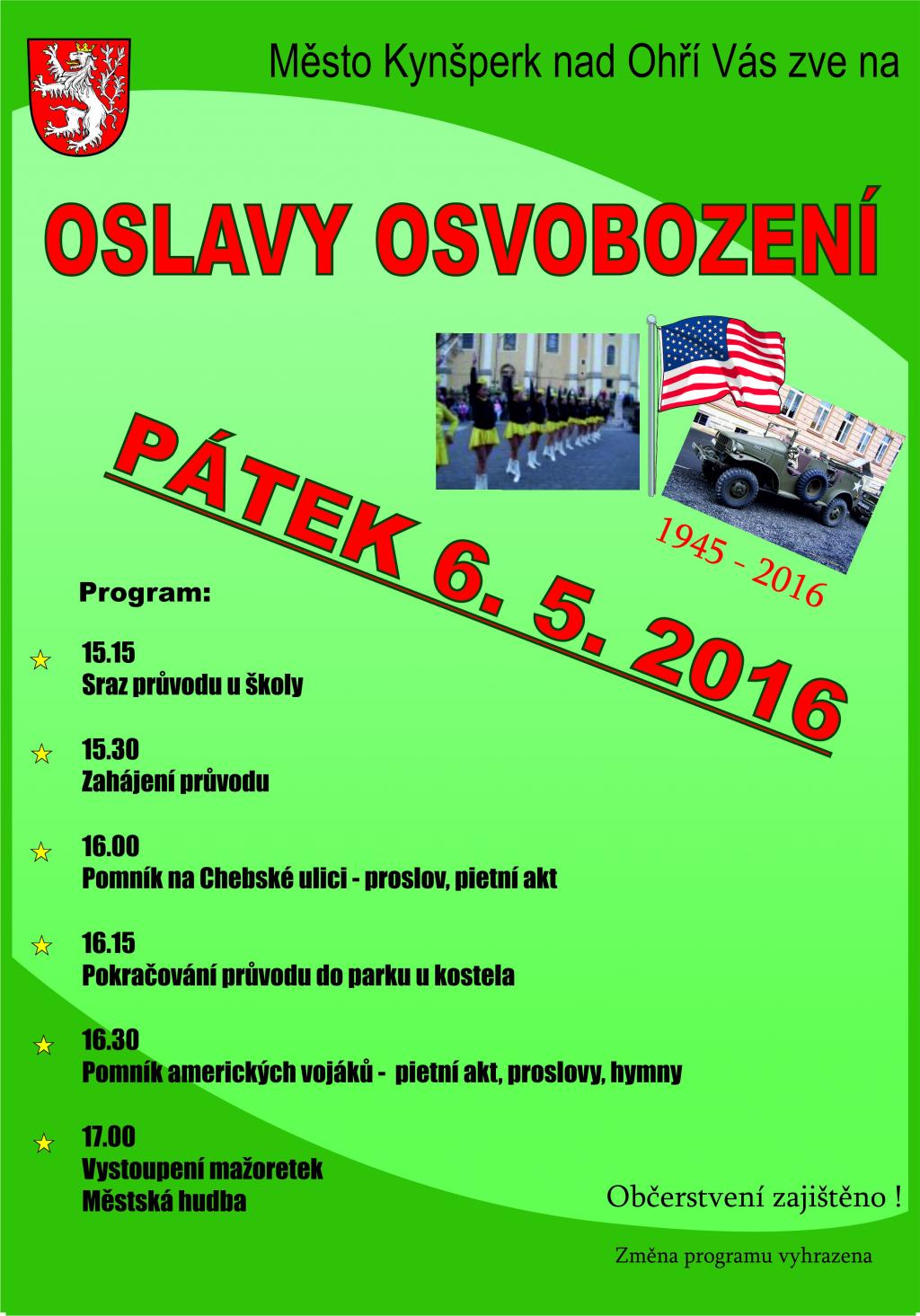 Město Kynšperk nad Ohří Vás zve na

OSLAVY OSVOBOZENÍ

PÁTEK 6. 5. 2016

1945 - 2016

Program:

15.15
Sraz průvodu u školy

15.30
Zahájení průvodu

16.00
Pomník na Chebské ulici - proslov, pietní akt

16.15
Pokračování průvodu do parku u kostela

16.30
Pomník amerických vojáků - pietní akt, proslovy, hymny

17.00
Vystoupení mažoretek
Městská hudba

Občerstvení zajištěno !

Změna programu vyhrazena